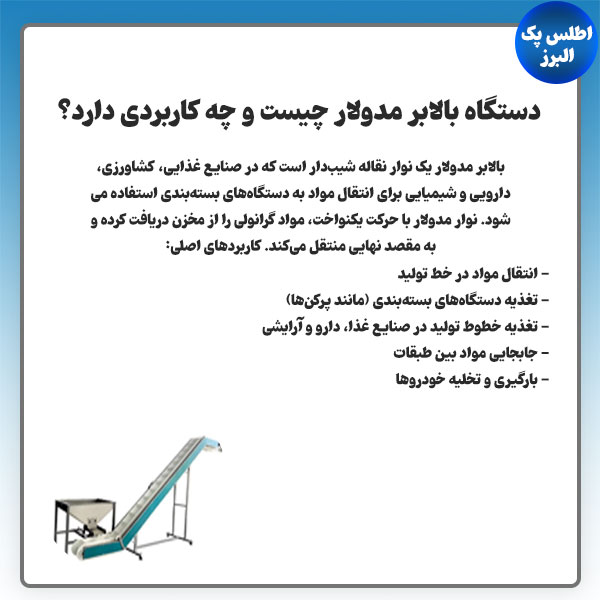 اطلس پک
البرز

دستگاه بالابر مدولار چیست و چه کاربردی دارد؟

بالابر مدولار یک نوار نقاله شیب‌دار است که در صنایع غذایی، کشاورزی، دارویی و شیمیایی برای انتقال مواد به دستگاه‌های بسته‌بندی استفاده می شود. نوار مدولار با حرکت یکنواخت، مواد گرانولی را از مخزن دریافت کرده و به مقصد نهایی منتقل می‌کند. کاربردهای اصلی:

- انتقال مواد در خط تولید
- تغذیه دستگاه‌های بسته‌بندی (مانند پرکن‌ها)
- تغذیه خطوط تولید در صنایع غذا، دارو و آرایشی
- جابجایی مواد بین طبقات
- بارگیری و تخلیه خودروها